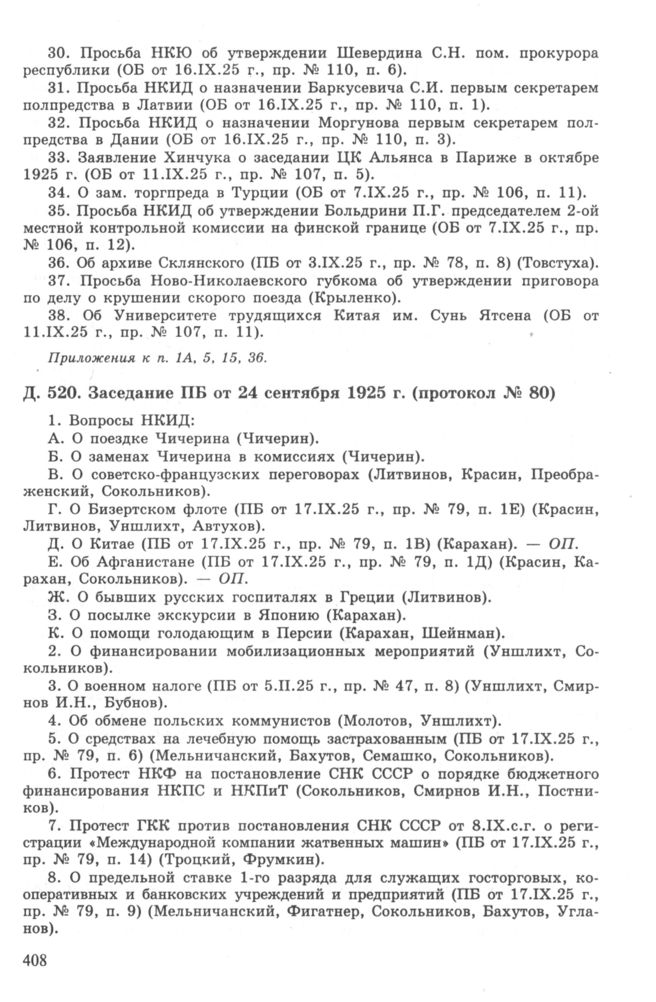 30. Просьба НКЮ об утверждении Шевердина С.Н. пом. прокурора республики (ОБ от 16.IX.25 г., пр. № 110, п. 6).

31. Просьба НКИД о назначении Баркусевича С.И. первым секретарем полпредства в Латвии (ОБ от 16.IX.25 г., пр. № 110, п. 1).

32. Просьба НКИД о назначении Моргунова первым секретарем полпредства в Дании (ОБ от 16.IX.25 г., пр. № 110, п. 3).

33. Заявление Хинчука о заседании ЦК Альянса в Париже в октябре 1925 г. (ОБ от 11.IX.25 г., пр. № 107, п. 5).

34. О зам. торгпреда в Турции (ОБ от 7.IX.25 г., пр. № 106, п. 11).

35. Просьба НКИД об утверждении Больдрини П.Г. председателем 2-ой местной контрольной комиссии на финской границе (ОБ от 7.IX.25 г., пр. № 106, п. 12).

36. Об архиве Склянского (ПБ от 3.IX.25 г., пр. № 78, п. 8) (Товстуха).

37. Просьба Ново-Николаевского губкома об утверждении приговора по делу о крушении скорого поезда (Крыленко).

38. Об Университете трудящихся Китая им. Сунь Ятсена (ОБ от 11.IX.25 г., пр. № 107, п. 11).

Приложения к п. 1А, 5, 15, 36.

Д. 520. Заседание ПБ от 24 сентября 1925 г. (протокол № 80)

1. Вопросы НКИД:

А. О поездке Чичерина (Чичерин).

Б. О заменах Чичерина в комиссиях (Чичерин).

В. О советско-французских переговорах (Литвинов, Красин, Преображенский, Сокольников).

Г. О Бизертском флоте (ПБ от 17.IX.25 г., пр. № 79, п. 1Е) (Красин, Литвинов, Уншлихт, Автухов).

Д. О Китае (ПБ от 17.IX.25 г., пр. № 79, п. 1В) (Карахан). — ОП.

Е. Об Афганистане (ПБ от 17.IX.25 г., пр. № 79, п. 1Д) (Красин, Карахан, Сокольников). — ОП.

Ж. О бывших русских госпиталях в Греции (Литвинов).

З. О посылке экскурсии в Японию (Карахан).

К. О помощи голодающим в Персии (Карахан, Шейнман).

2. О финансировании мобилизационных мероприятий (Уншлихт, Сокольников).

3. О военном налоге (ПБ от 5.II.25 г., пр. № 47, п. 8) (Уншлихт, Смирнов И.Н., Бубнов).

4. Об обмене польских коммунистов (Молотов, Уншлихт).

5. О средствах на лечебную помощь застрахованным (ПБ от 17.IX.25 г., пр. № 79, п. 6) (Мельничанский, Бахутов, Семашко, Сокольников).

6. Протест НКФ на постановление СНК СССР о порядке бюджетного финансирования НКПС и НКПиТ (Сокольников, Смирнов И.Н., Постников).

7. Протест ГКК против постановления СНК СССР от 8.IX.с.г. о регистрации «Международной компании жатвенных машин» (ПБ от 17.IX.25 г., пр. № 79, п. 14) (Троцкий, Фрумкин).

8. О предельной ставке 1-го разряда для служащих госторговых, кооперативных и банковских учреждений и предприятий (ПБ от 17.IX.25 г., пр. № 79, п. 9) (Мельничанский, Фигатнер, Сокольников, Бахутов, Угланов).

408